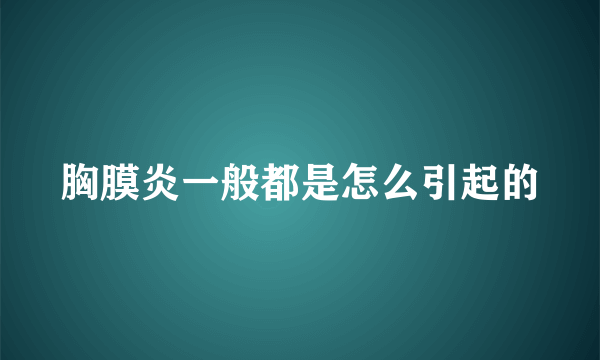 胸膜炎一般都是怎么引起的